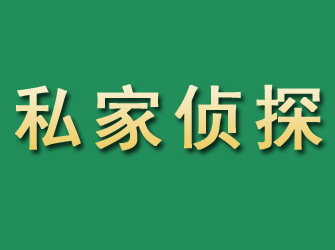 私家侦探